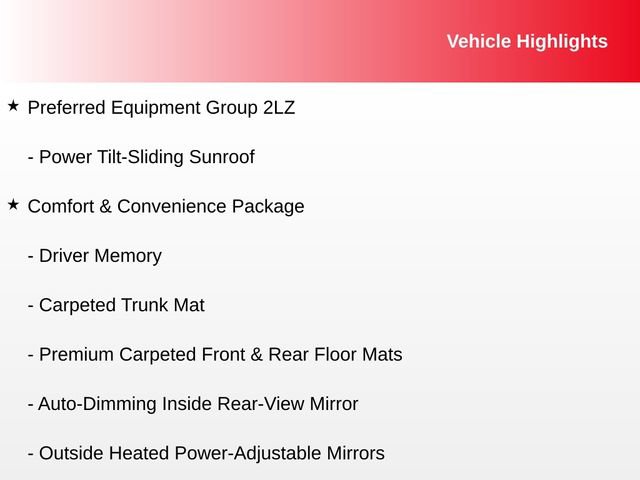 Vehicle Highlights

★ Preferred Equipment Group 2LZ

- Power Tilt-Sliding Sunroof

★ Comfort & Convenience Package

- Driver Memory

- Carpeted Trunk Mat

- Premium Carpeted Front & Rear Floor Mats

- Auto-Dimming Inside Rear-View Mirror

- Outside Heated Power-Adjustable Mirrors